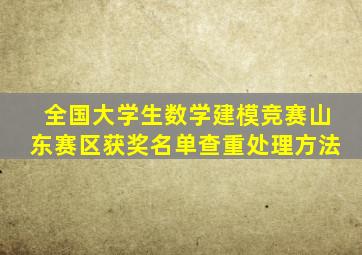 全国大学生数学建模竞赛山东赛区获奖名单查重处理方法